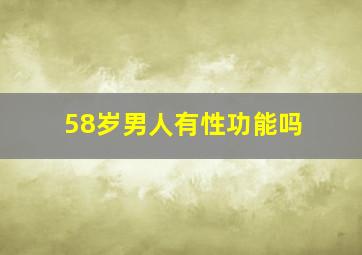 58岁男人有性功能吗